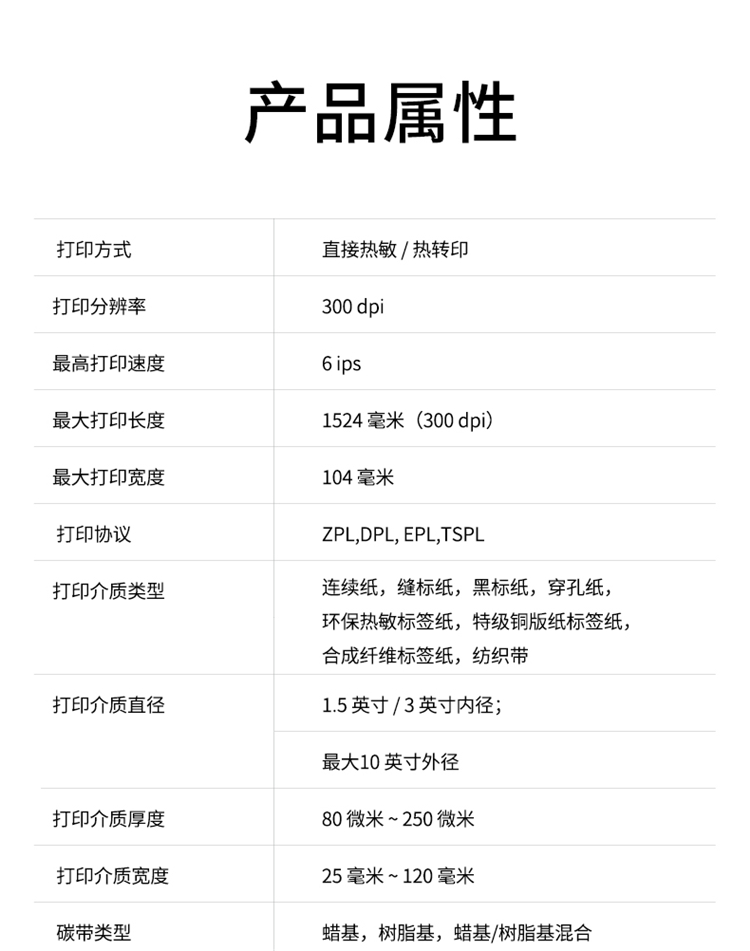 产品属性

| | |
|---|---|
| 打印方式 | 直接热敏 / 热转印 |
| 打印分辨率 | 300 dpi |
| 最高打印速度 | 6 ips |
| 最大打印长度 | 1524 毫米（300 dpi） |
| 最大打印宽度 | 104 毫米 |
| 打印协议 | ZPL,DPL, EPL,TSPL |
| 打印介质类型 | 连续纸，缝标纸，黑标纸，穿孔纸，环保热敏标签纸，特级铜版纸标签纸，合成纤维标签纸，纺织带 |
| 打印介质直径 | 1.5 英寸 / 3 英寸内径； |
| | 最大10 英寸外径 |
| 打印介质厚度 | 80 微米 ~ 250 微米 |
| 打印介质宽度 | 25 毫米 ~ 120 毫米 |
| 碳带类型 | 蜡基，树脂基，蜡基/树脂基混合 |